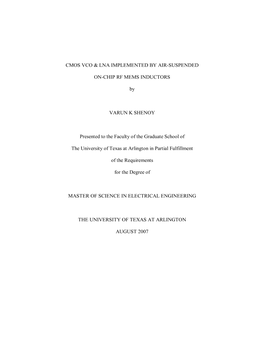 CMOS VCO & LNA IMPLEMENTED BY AIR-SUSPENDED

ON-CHIP RF MEMS INDUCTORS

by

VARUN K SHENOY

Presented to the Faculty of the Graduate School of

The University of Texas at Arlington in Partial Fulfillment

of the Requirements

for the Degree of

MASTER OF SCIENCE IN ELECTRICAL ENGINEERING

THE UNIVERSITY OF TEXAS AT ARLINGTON

AUGUST 2007